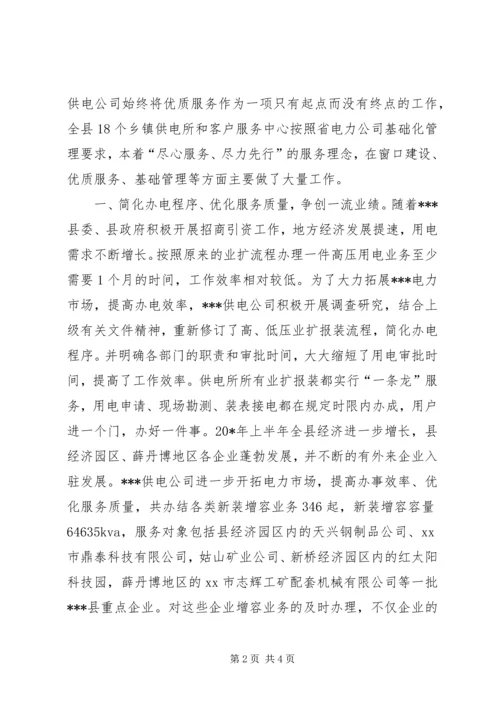 供电公司始终将优质服务作为一项只有起点而没有终点的工作，全县18个乡镇供电所和客户服务中心按照省电力公司基础化管理要求，本着“尽心服务、尽力先行”的服务理念，在窗口建设、优质服务、基础管理等方面主要做了大量工作。

一、简化办电程序、优化服务质量，争创一流业绩。随着***县委、县政府积极开展招商引资工作，地方经济发展提速，用电需求不断增长。按照原来的业扩流程办理一件高压用电业务至少需要1个月的时间，工作效率相对较低。为了大力拓展***电力市场，提高办电效率，***供电公司积极开展调查研究，结合上级有关文件精神，重新修订了高、低压业扩报装流程，简化办电程序。并明确各部门的职责和审批时间，大大缩短了用电审批时间，提高了工作效率。供电所所有业扩报装都实行“一条龙”服务，用电申请、现场勘测、装表接电都在规定时限内办成，用户进一个门，办好一件事。20*年上半年全县经济进一步增长，县经济园区、薛丹博地区各企业蓬勃发展，并不断的有外来企业入驻发展。***供电公司进一步开拓电力市场，提高办事效率、优化服务质量，共办结各类新装增容业务346起，新装增容容量64635kva，服务对象包括县经济园区内的天兴钢制品公司、xx市鼎泰科技有限公司，姑山矿业公司、新桥经济园区内的红太阳科技园，薛丹博地区的xx市志辉工矿配套机械有限公司等一批***县重点企业。对这些企业增容业务的及时办理，不仅企业的

第2页 共4页